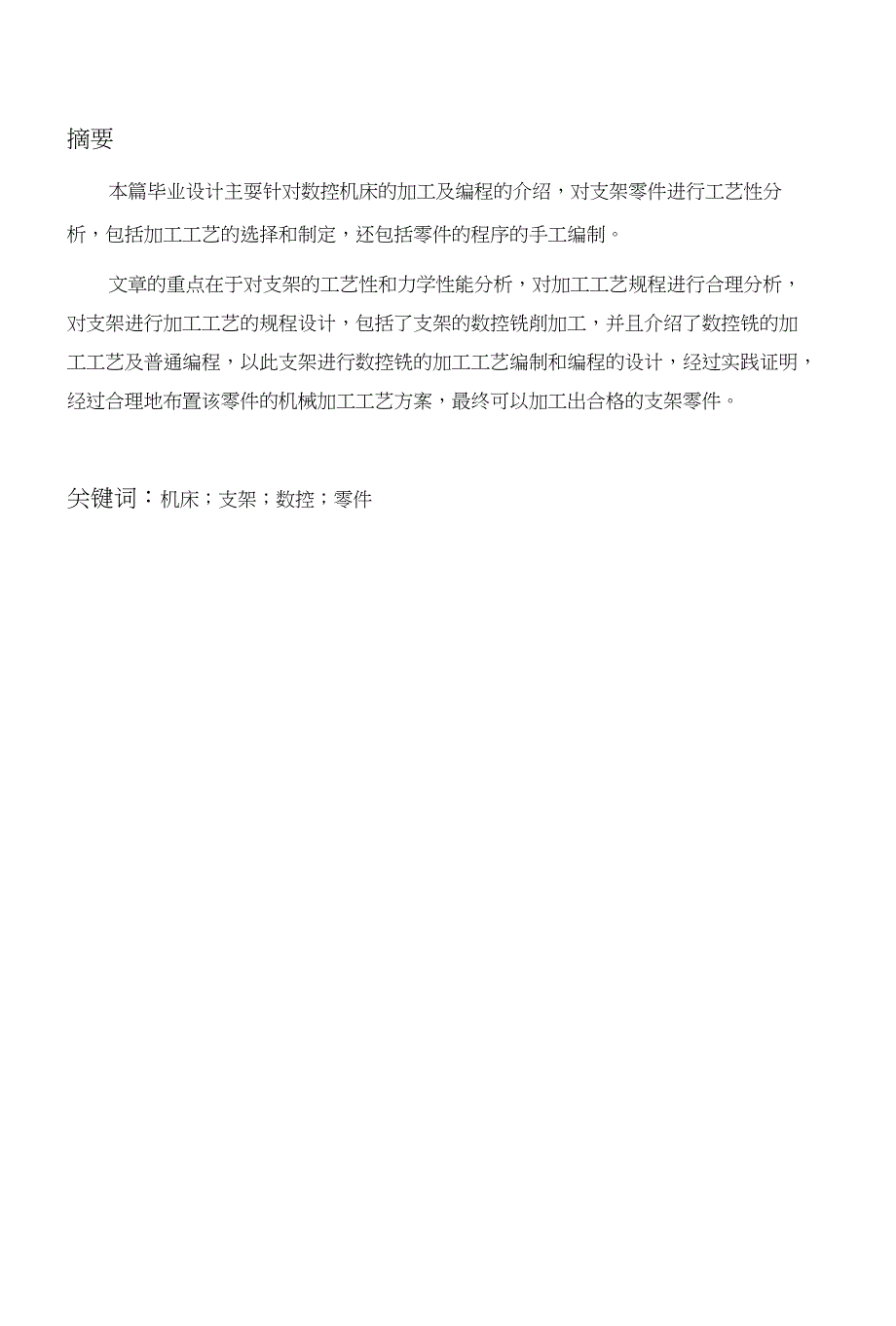 摘要

本篇毕业设计主要针对数控机床的加工及编程的介绍，对支架零件进行工艺性分析，包括加工工艺的选择和制定，还包括零件的程序的手工编制。

文章的重点在于对支架的工艺性和力学性能分析，对加工工艺规程进行合理分析，对支架进行加工工艺的规程设计，包括了支架的数控铣削加工，并且介绍了数控铣的加工工艺及普通编程，以此支架进行数控铣的加工工艺编制和编程的设计，经过实践证明，经过合理地布置该零件的机械加工工艺方案，最终可以加工出合格的支架零件。

关键词：机床；支架；数控；零件